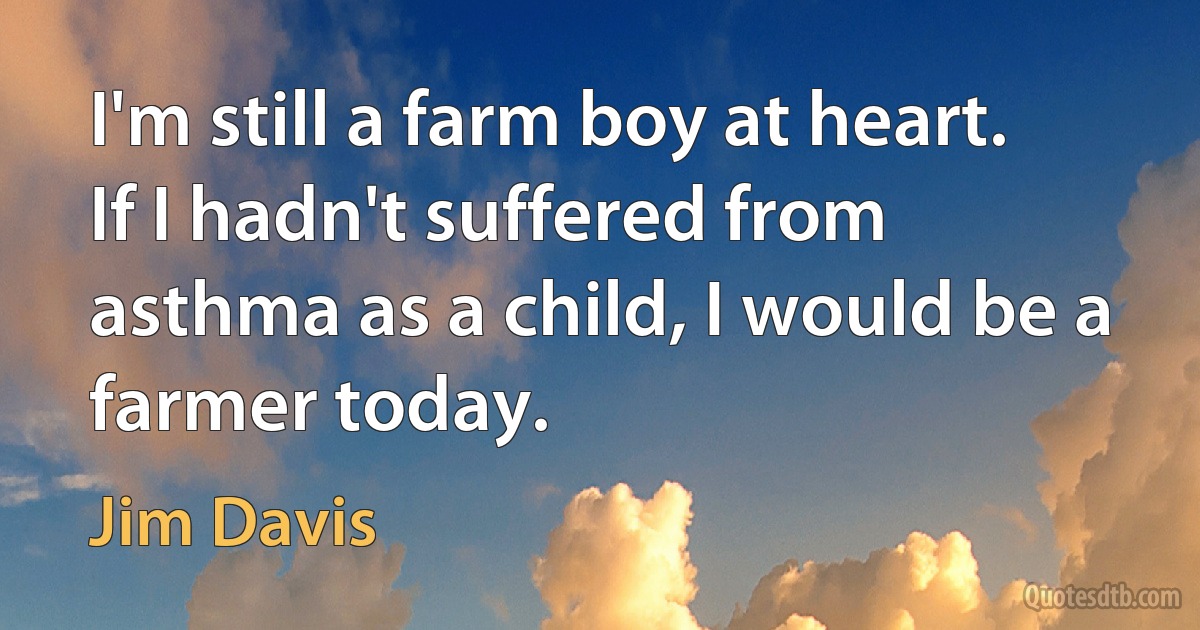 I'm still a farm boy at heart. If I hadn't suffered from asthma as a child, I would be a farmer today.

Jim Davis

Quotesdtb.com